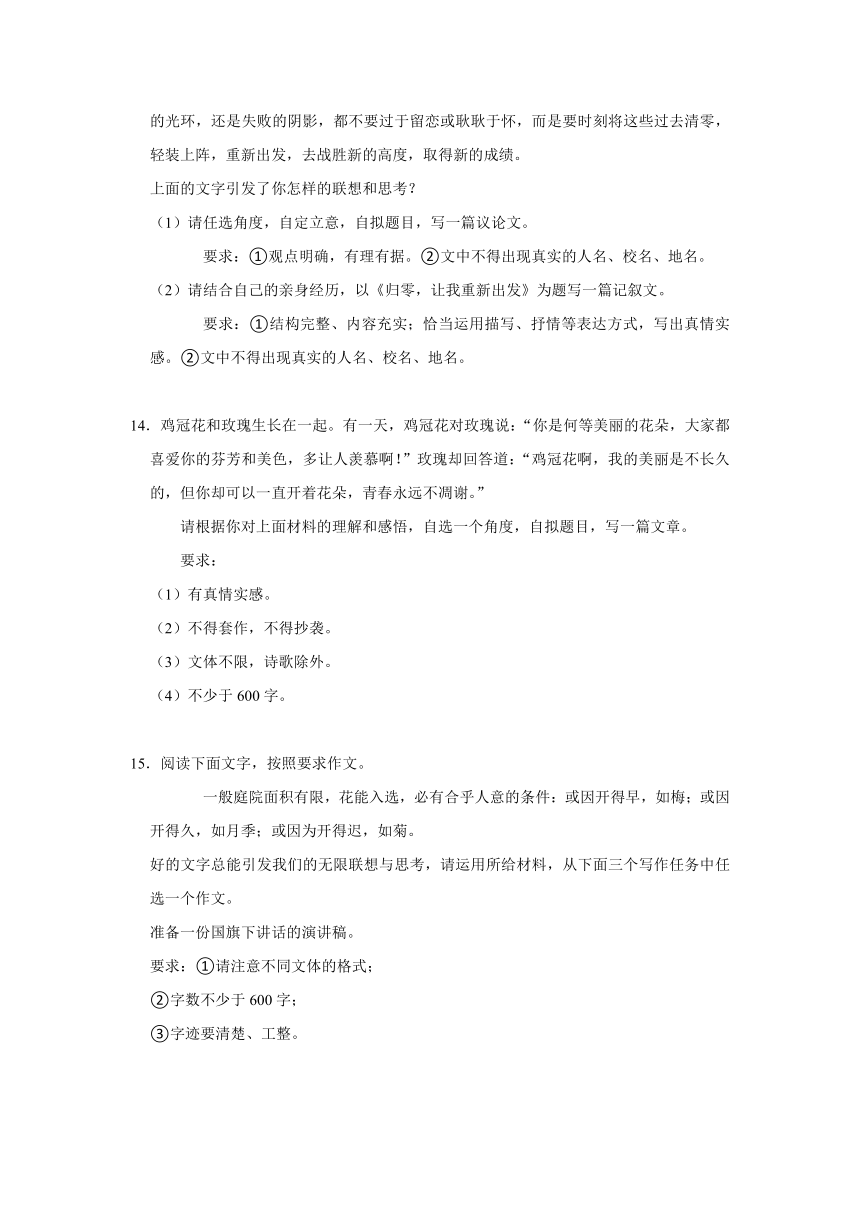 的光环，还是失败的阴影，都不要过于留恋或耿耿于怀，而是要时刻将这些过去清零，轻装上阵，重新出发，去战胜新的高度，取得新的成绩。

上面的文字引发了你怎样的联想和思考？

（1）请任选角度，自定立意，自拟题目，写一篇议论文。

要求：①观点明确，有理有据。②文中不得出现真实的人名、校名、地名。

（2）请结合自己的亲身经历，以《归零，让我重新出发》为题写一篇记叙文。

要求：①结构完整、内容充实；恰当运用描写、抒情等表达方式，写出真情实感。②文中不得出现真实的人名、校名、地名。

14．鸡冠花和玫瑰生长在一起。有一天，鸡冠花对玫瑰说：“你是何等美丽的花朵，大家都喜爱你的芬芳和美色，多让人羡慕啊！”玫瑰却回答道：“鸡冠花啊，我的美丽是不长久的，但你却可以一直开着花朵，青春永远不凋谢。”

请根据你对上面材料的理解和感悟，自选一个角度，自拟题目，写一篇文章。

要求：

（1）有真情实感。

（2）不得套作，不得抄袭。

（3）文体不限，诗歌除外。

（4）不少于 600 字。

15．阅读下面文字，按照要求作文。

一般庭院面积有限，花能入选，必有合乎人意的条件：或因开得早，如梅；或因开得久，如月季；或因为开得迟，如菊。

好的文字总能引发我们的无限联想与思考，请运用所给材料，从下面三个写作任务中任选一个作文。

准备一份国旗下讲话的演讲稿。

要求：①请注意不同文体的格式；

②字数不少于 600 字；

③字迹要清楚、工整。